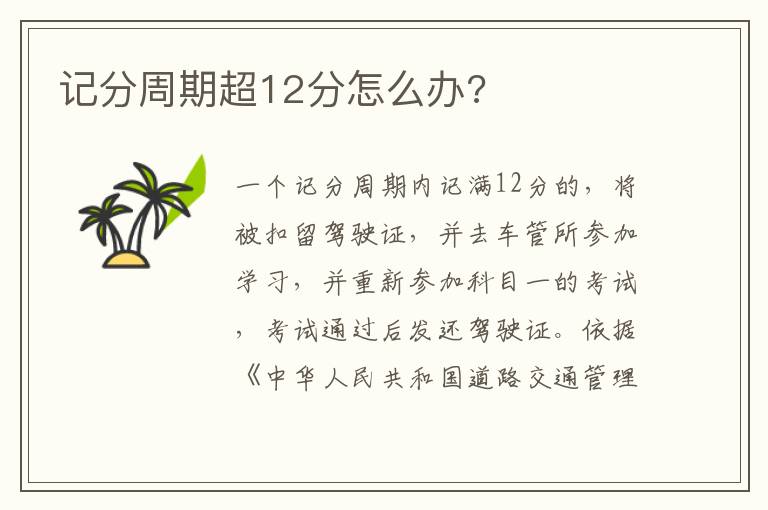 记分周期超12分怎么办？

一个记分周期内记满12分的，将被扣留驾驶证，并去车管所参加学习，并重新参加科目一的考试，考试通过后发还驾驶证。依据《中华人民共和国道路交通管理